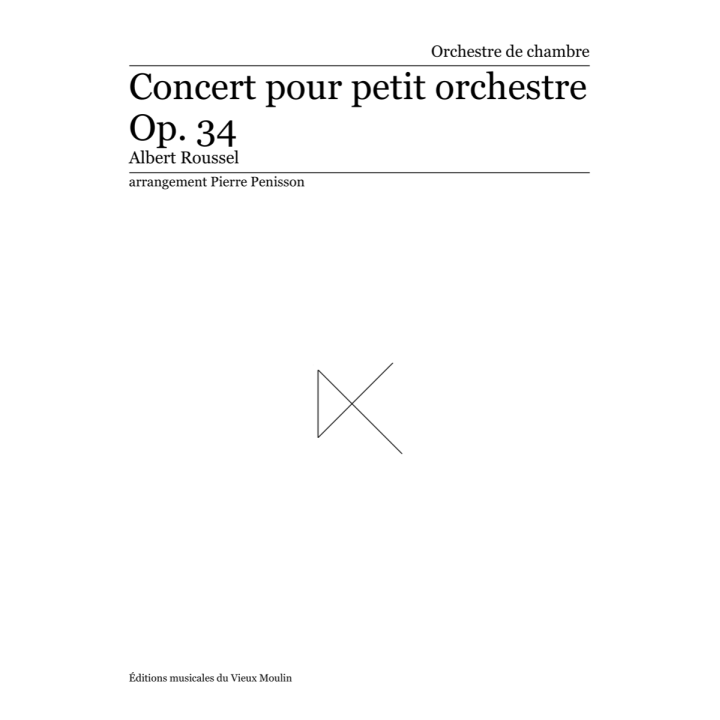 Orchestre de chambre

Concert pour petit orchestre
Op. 34

Albert Roussel

arrangement Pierre Penisson

Éditions musicales du Vieux Moulin